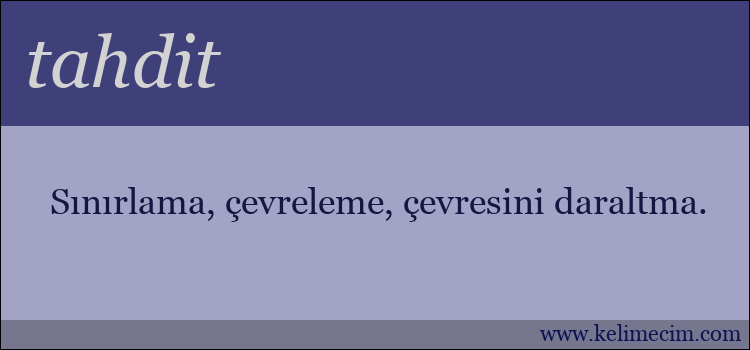 tahdit

Sınırlama, çevreleme, çevresini daraltma.

www.kelimecim.com